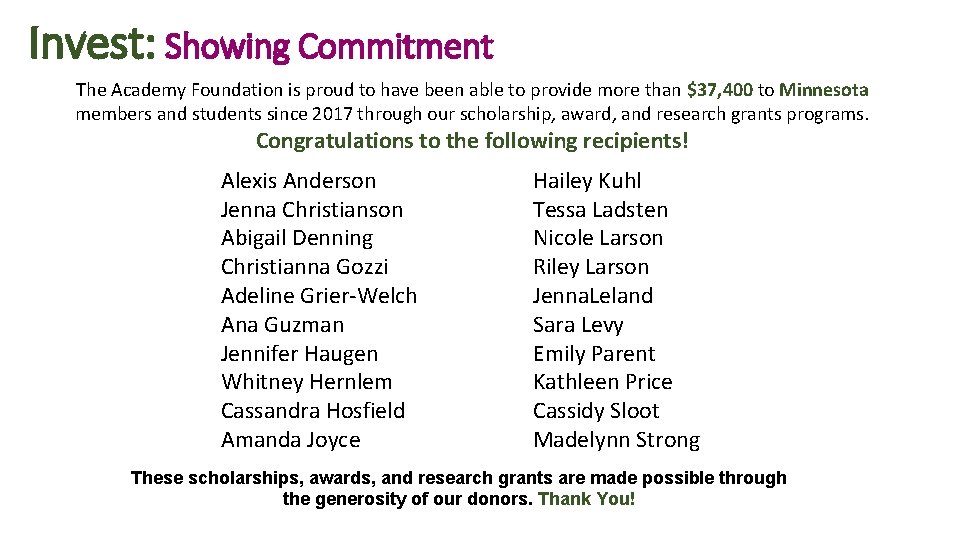 Invest: Showing Commitment

The Academy Foundation is proud to have been able to provide more than $37,400 to Minnesota members and students since 2017 through our scholarship, award, and research grants programs.

Congratulations to the following recipients!

Alexis Anderson
Jenna Christianson
Abigail Denning
Christianna Gozzi
Adeline Grier-Welch
Ana Guzman
Jennifer Haugen
Whitney Hernlem
Cassandra Hosfield
Amanda Joyce

Hailey Kuhl
Tessa Ladsten
Nicole Larson
Riley Larson
JennaLeland
Sara Levy
Emily Parent
Kathleen Price
Cassidy Sloot
Madelynn Strong

These scholarships, awards, and research grants are made possible through the generosity of our donors. Thank You!